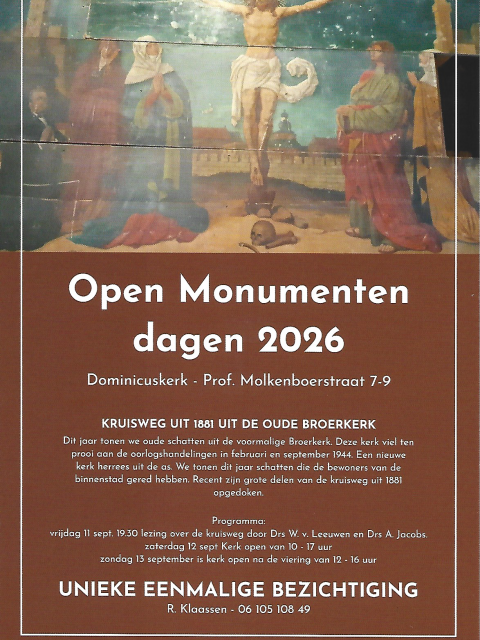 Open Monumenten dagen 2026

Dominicuskerk - Prof. Molkenboerstraat 7-9

KRUISWEG UIT 1881 UIT DE OUDE BROERKERK

Dit jaar tonen we oude schatten uit de voormalige Broerkerk. Deze kerk viel ten prooi aan de oorlogshandelingen in februari en september 1944. Een nieuwe kerk herrees uit de as. We tonen dit jaar schatten die de bewoners van de binnenstad gered hebben. Recent zijn grote delen van de kruisweg uit 1881 opgedoken.

Programma:
vrijdag 11 sept. 19.30 lezing over de kruisweg door Drs W. v. Leeuwen en Drs A. Jacobs.
zaterdag 12 sept Kerk open van 10 - 17 uur
zondag 13 september is kerk open na de viering van 12 - 16 uur

UNIEKE EENMALIGE BEZICHTIGING
R. Klaassen - 06 105 108 49